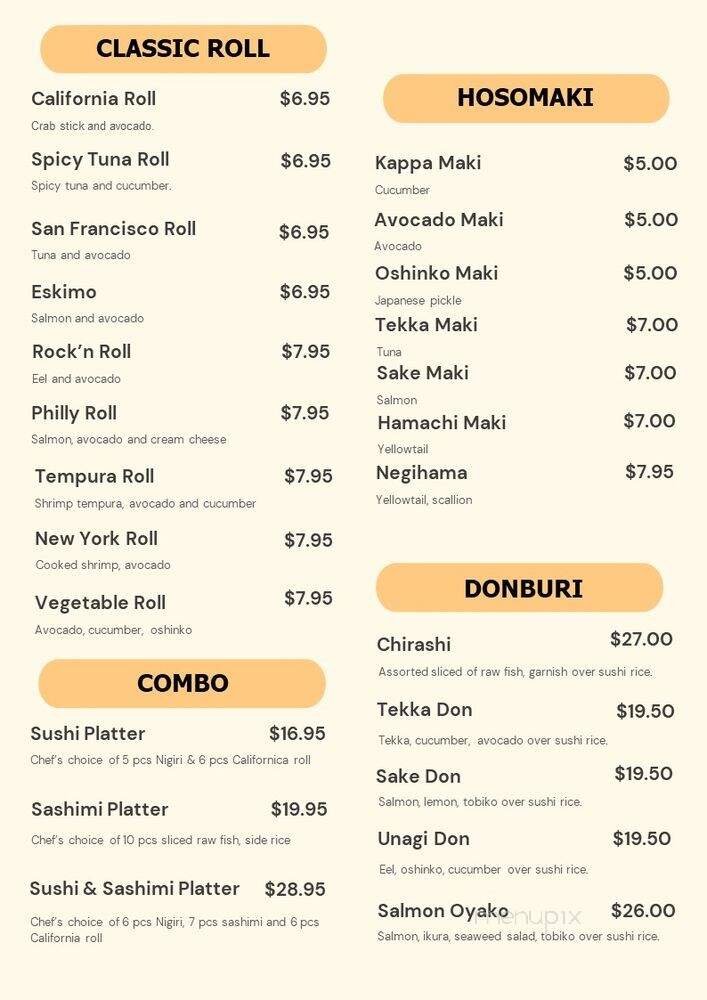 CLASSIC ROLL

California Roll $6.95
Crab stick and avocado.

Spicy Tuna Roll $6.95
Spicy tuna and cucumber.

San Francisco Roll $6.95
Tuna and avocado

Eskimo $6.95
Salmon and avocado

Rock'n Roll $7.95
Eel and avocado

Philly Roll $7.95
Salmon, avocado and cream cheese

Tempura Roll $7.95
Shrimp tempura, avocado and cucumber

New York Roll $7.95
Cooked shrimp, avocado

Vegetable Roll $7.95
Avocado, cucumber, oshinko

COMBO

Sushi Platter $16.95
Chef's choice of 5 pcs Nigiri & 6 pcs Californica roll

Sashimi Platter $19.95
Chef's choice of 10 pcs sliced raw fish, side rice

Sushi & Sashimi Platter $28.95
Chef's choice of 6 pcs Nigiri, 7 pcs sashimi and 6 pcs California roll

HOSOMAKI

Kappa Maki $5.00
Cucumber

Avocado Maki $5.00
Avocado

Oshinko Maki $5.00
Japanese pickle

Tekka Maki $7.00
Tuna

Sake Maki $7.00
Salmon

Hamachi Maki $7.00
Yellowtail

Negihama $7.95
Yellowtail, scallion

DONBURI

Chirashi $27.00
Assorted sliced of raw fish, garnish over sushi rice.

Tekka Don $19.50
Tekka, cucumber, avocado over sushi rice.

Sake Don $19.50
Salmon, lemon, tobiko over sushi rice.

Unagi Don $19.50
Eel, oshinko, cucumber over sushi rice.

Salmon Oyako $26.00
Salmon, ikura, seaweed salad, tobiko over sushi rice.

menupix